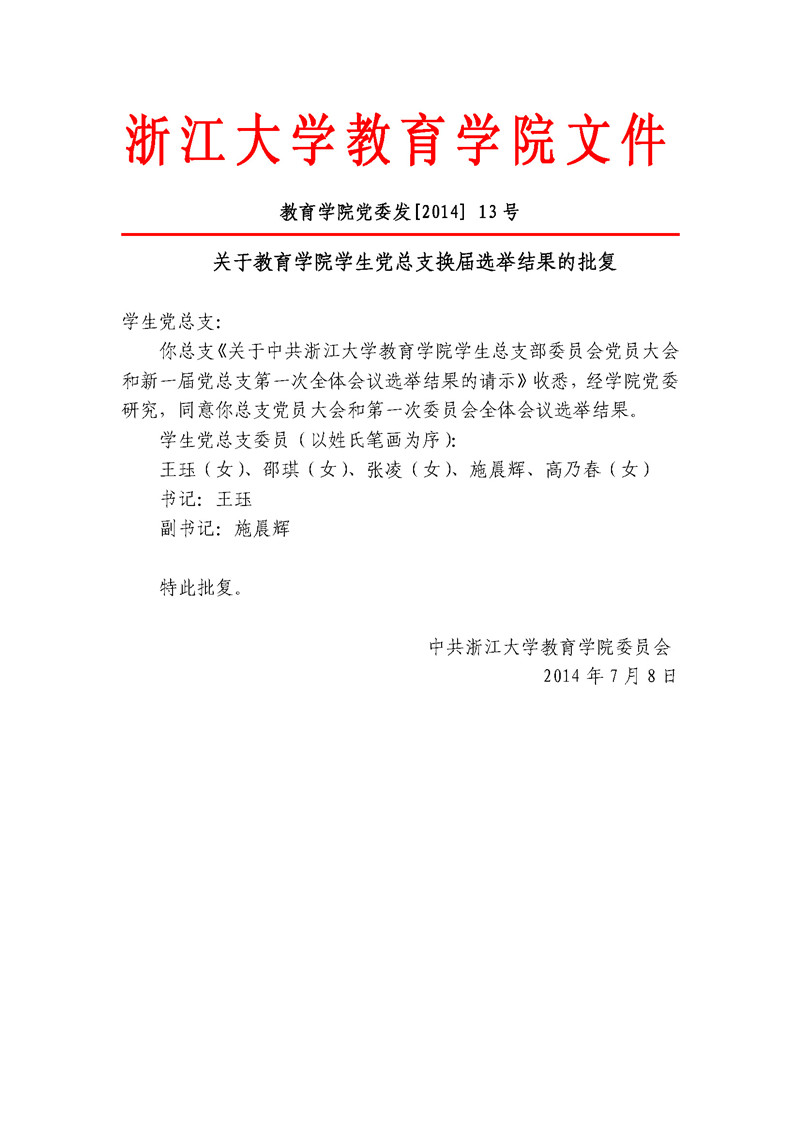 浙江大学教育学院文件

教育学院党委发[2014] 13号

关于教育学院学生党总支换届选举结果的批复

学生党总支：

你总支《关于中共浙江大学教育学院学生总支部委员会党员大会和新一届党总支第一次全体会议选举结果的请示》收悉，经学院党委研究，同意你总支党员大会和第一次委员会全体会议选举结果。

学生党总支委员（以姓氏笔画为序）：

王珏（女）、邵琪（女）、张凌（女）、施晨辉、高乃春（女）

书记：王珏

副书记：施晨辉

特此批复。

中共浙江大学教育学院委员会

2014年7月8日